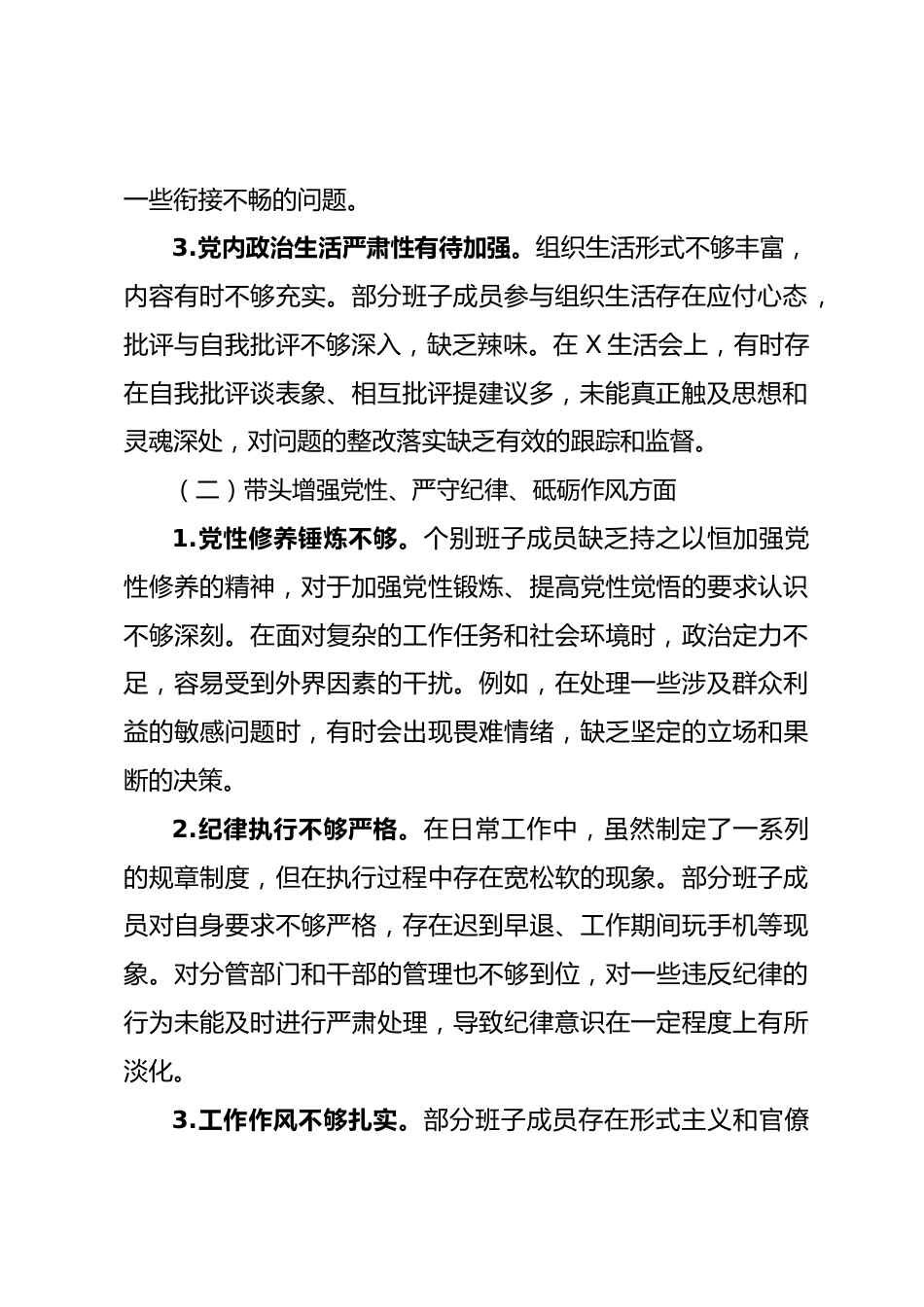 一些衔接不畅的问题。

3.党内政治生活严肃性有待加强。组织生活形式不够丰富，内容有时不够充实。部分班子成员参与组织生活存在应付心态，批评与自我批评不够深入，缺乏辣味。在X生活会上，有时存在自我批评谈表象、相互批评提建议多，未能真正触及思想和灵魂深处，对问题的整改落实缺乏有效的跟踪和监督。

（二）带头增强党性、严守纪律、砥砺作风方面

1.党性修养锤炼不够。个别班子成员缺乏持之以恒加强党性修养的精神，对于加强党性锻炼、提高党性觉悟的要求认识不够深刻。在面对复杂的工作任务和社会环境时，政治定力不足，容易受到外界因素的干扰。例如，在处理一些涉及群众利益的敏感问题时，有时会出现畏难情绪，缺乏坚定的立场和果断的决策。

2.纪律执行不够严格。在日常工作中，虽然制定了一系列的规章制度，但在执行过程中存在宽松软的现象。部分班子成员对自身要求不够严格，存在迟到早退、工作期间玩手机等现象。对分管部门和干部的管理也不够到位，对一些违反纪律的行为未能及时进行严肃处理，导致纪律意识在一定程度上有所淡化。

3.工作作风不够扎实。部分班子成员存在形式主义和官僚